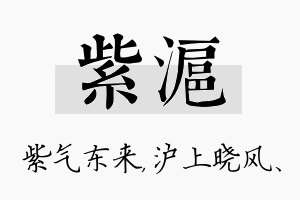 紫滬

紫气东来，沪上晓风、